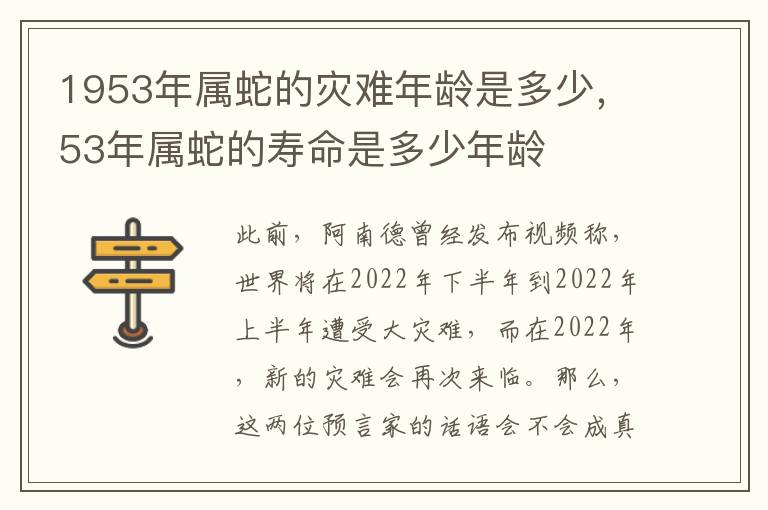 1953年属蛇的灾难年龄是多少，53年属蛇的寿命是多少年龄

此前，阿南德曾经发布视频称，世界将在2022年下半年到2022年上半年遭受大灾难，而在2022年，新的灾难会再次来临。那么，这两位预言家的话语会不会成真